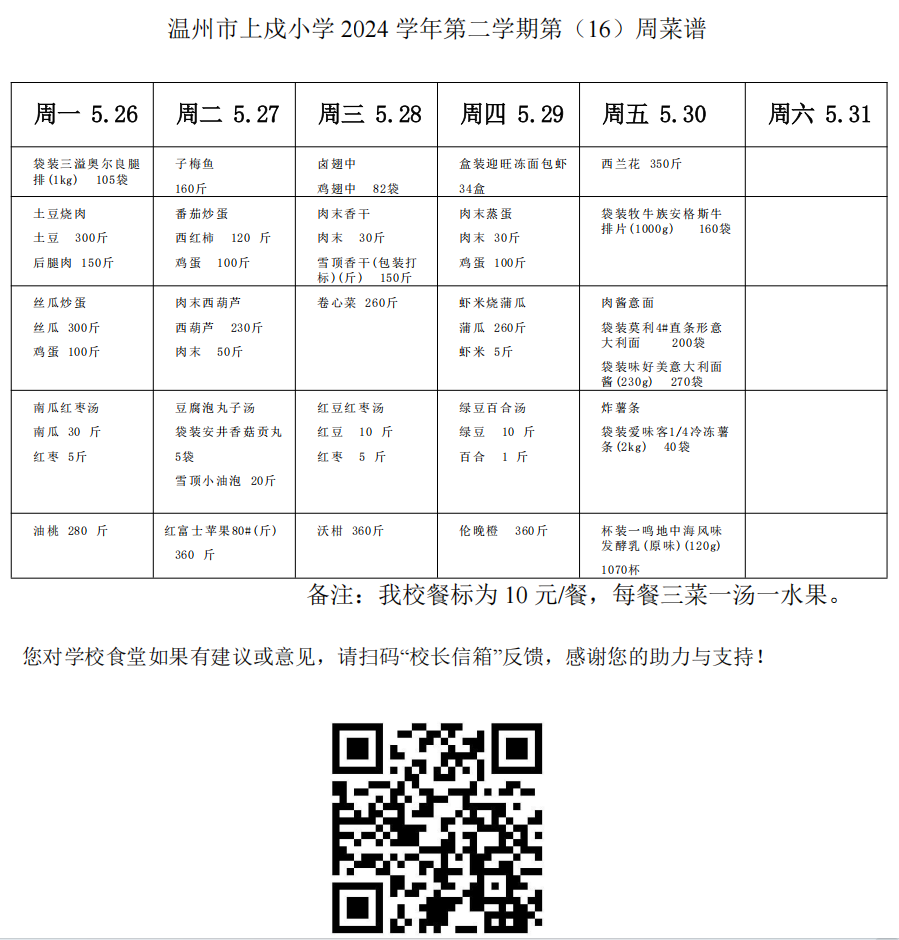 温州市上戍小学 2024 学年第二学期第（16）周菜谱

| 周一 5.26 | 周二 5.27 | 周三 5.28 | 周四 5.29 | 周五 5.30 | 周六 5.31 |
|---|---|---|---|---|---|
| 袋装三溢奥尔良腿排(1kg) 105袋 | 子梅鱼 160斤 | 卤翅中 鸡翅中 82袋 | 盒装迎旺冻面包虾 34盒 | 西兰花 350斤 | |
| 土豆烧肉 土豆 300斤 后腿肉 150斤 | 番茄炒蛋 西红柿 120 斤 鸡蛋 100斤 | 肉末香干 肉末 30斤 雪顶香干(包装打标)(斤) 150斤 | 肉末蒸蛋 肉末 30斤 鸡蛋 100斤 | 袋装牧牛族安格斯牛排片(1000g) 160袋 | |
| 丝瓜炒蛋 丝瓜 300斤 鸡蛋 100斤 | 肉末西葫芦 西葫芦 230斤 肉末 50斤 | 卷心菜 260斤 | 虾米烧蒲瓜 蒲瓜 260斤 虾米 5斤 | 肉酱意面 袋装莫利4#直条形意大利面 200袋 袋装味好美意大利面酱(230g) 270袋 | |
| 南瓜红枣汤 南瓜 30 斤 红枣 5斤 | 豆腐泡丸子汤 袋装安井香菇贡丸 5袋 雪顶小油泡 20斤 | 红豆红枣汤 红豆 10 斤 红枣 5 斤 | 绿豆百合汤 绿豆 10 斤 百合 1 斤 | 炸薯条 袋装爱味客1/4冷冻薯条(2kg) 40袋 | |
| 油桃 280 斤 | 红富士苹果80#(斤) 360 斤 | 沃柑 360斤 | 伦晚橙 360斤 | 杯装一鸣地中海风味发酵乳(原味)(120g) 1070杯 | |

备注：我校餐标为 10 元/餐，每餐三菜一汤一水果。

您对学校食堂如果有建议或意见，请扫码“校长信箱”反馈，感谢您的助力与支持！